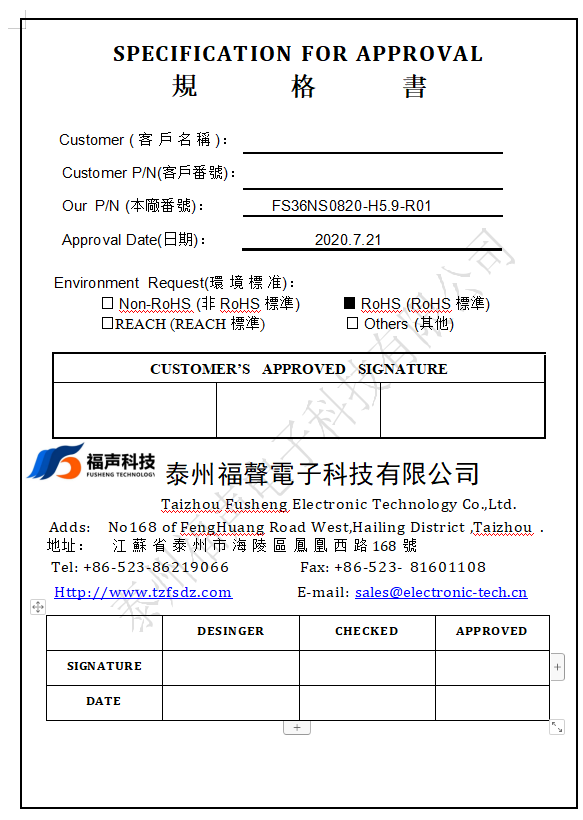 SPECIFICATION FOR APPROVAL
規 格 書

Customer ( 客 戶 名 稱 ):

Customer P/N(客戶番號):

Our P/N (本廠番號): FS36NS0820-H5.9-R01

Approval Date(日期): 2020.7.21

Environment Request(環 境 標 准):
☐ Non-RoHS (非 RoHS 標準) ■ RoHS (RoHS 標準)
☐REACH (REACH 標準) ☐ Others (其他)

| CUSTOMER'S APPROVED SIGNATURE | | |
|---|---|---|
| | | |

福声科技
FUSHENG TECHNOLOGY
泰州福聲電子科技有限公司
Taizhou Fusheng Electronic Technology Co.,Ltd.
Adds: No168 of FengHuang Road West,Hailing District ,Taizhou .
地址: 江 蘇 省 泰 州 市 海 陵 區 鳳 凰 西 路 168 號
Tel: +86-523-86219066 Fax: +86-523- 81601108
Http://www.tzfsdz.com E-mail: sales@electronic-tech.cn

| | DESINGER | CHECKED | APPROVED |
|---|---|---|---|
| SIGNATURE | | | |
| DATE | | | |

泰州福聲電子科技有限公司